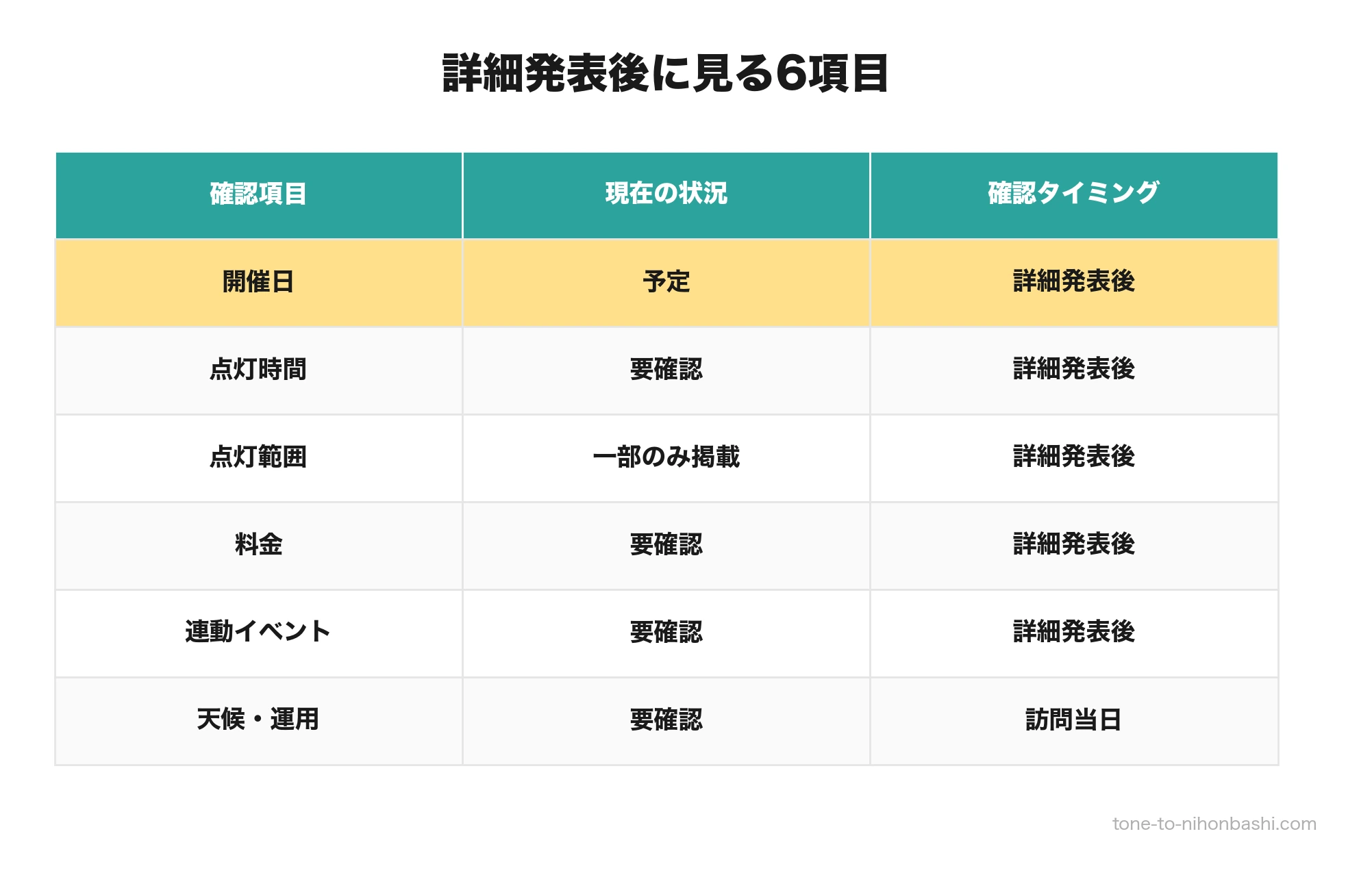 詳細発表後に見る6項目

| 確認項目 | 現在の状況 | 確認タイミング |
|---|---|---|
| 開催日 | 予定 | 詳細発表後 |
| 点灯時間 | 要確認 | 詳細発表後 |
| 点灯範囲 | 一部のみ掲載 | 詳細発表後 |
| 料金 | 要確認 | 詳細発表後 |
| 連動イベント | 要確認 | 詳細発表後 |
| 天候・運用 | 要確認 | 訪問当日 |

tone-to-nihonbashi.com